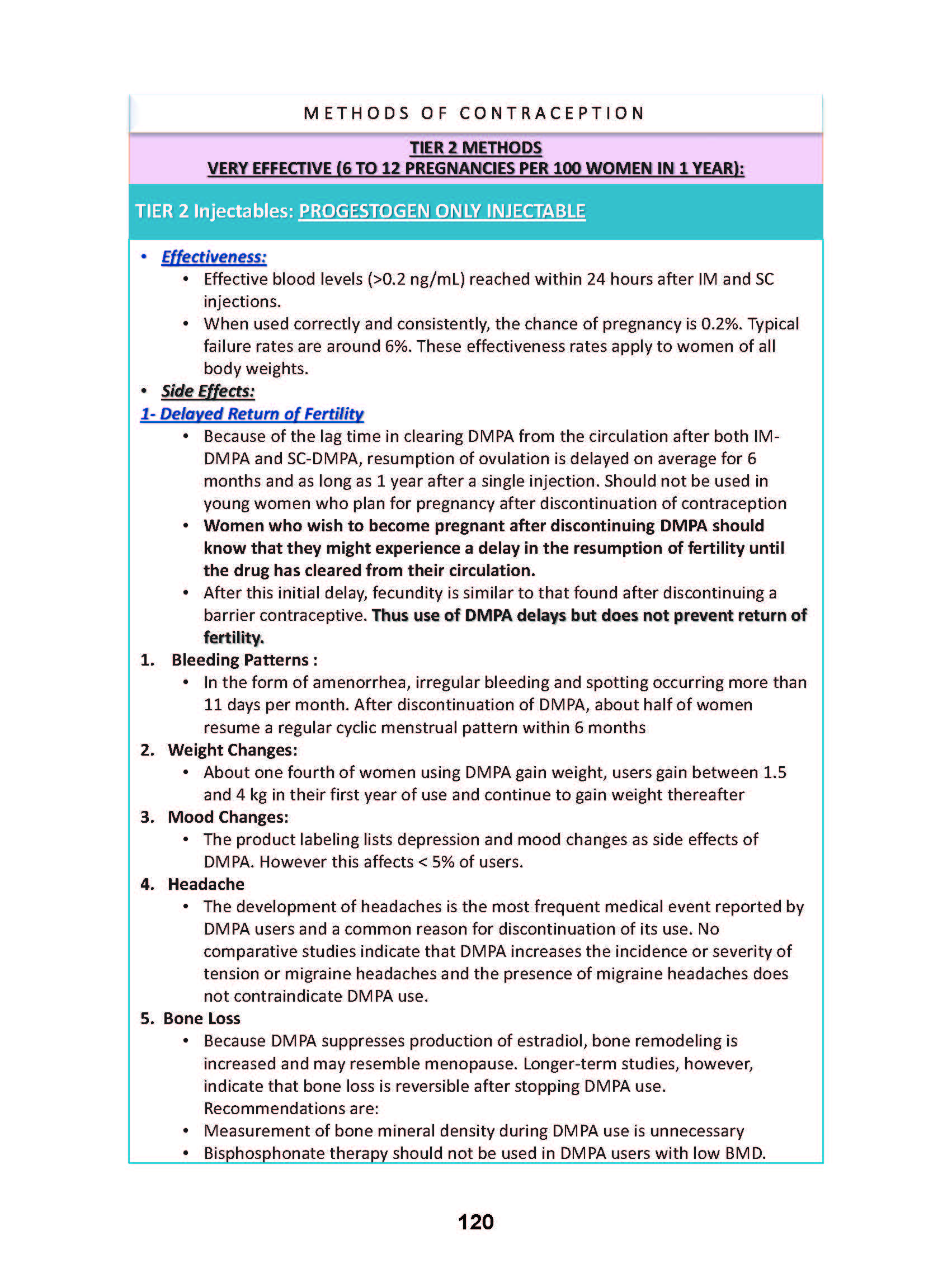 METHODS OF CONTRACEPTION

TIER 2 METHODS
VERY EFFECTIVE (6 TO 12 PREGNANCIES PER 100 WOMEN IN 1 YEAR):

TIER 2 Injectables: PROGESTOGEN ONLY INJECTABLE

• Effectiveness:
• Effective blood levels (>0.2 ng/mL) reached within 24 hours after IM and SC injections.
• When used correctly and consistently, the chance of pregnancy is 0.2%. Typical failure rates are around 6%. These effectiveness rates apply to women of all body weights.
• Side Effects:
1- Delayed Return of Fertility
• Because of the lag time in clearing DMPA from the circulation after both IM-DMPA and SC-DMPA, resumption of ovulation is delayed on average for 6 months and as long as 1 year after a single injection. Should not be used in young women who plan for pregnancy after discontinuation of contraception
• Women who wish to become pregnant after discontinuing DMPA should know that they might experience a delay in the resumption of fertility until the drug has cleared from their circulation.
• After this initial delay, fecundity is similar to that found after discontinuing a barrier contraceptive. Thus use of DMPA delays but does not prevent return of fertility.
1. Bleeding Patterns :
• In the form of amenorrhea, irregular bleeding and spotting occurring more than 11 days per month. After discontinuation of DMPA, about half of women resume a regular cyclic menstrual pattern within 6 months
2. Weight Changes:
• About one fourth of women using DMPA gain weight, users gain between 1.5 and 4 kg in their first year of use and continue to gain weight thereafter
3. Mood Changes:
• The product labeling lists depression and mood changes as side effects of DMPA. However this affects < 5% of users.
4. Headache
• The development of headaches is the most frequent medical event reported by DMPA users and a common reason for discontinuation of its use. No comparative studies indicate that DMPA increases the incidence or severity of tension or migraine headaches and the presence of migraine headaches does not contraindicate DMPA use.
5. Bone Loss
• Because DMPA suppresses production of estradiol, bone remodeling is increased and may resemble menopause. Longer-term studies, however, indicate that bone loss is reversible after stopping DMPA use. Recommendations are:
• Measurement of bone mineral density during DMPA use is unnecessary
• Bisphosphonate therapy should not be used in DMPA users with low BMD.

120